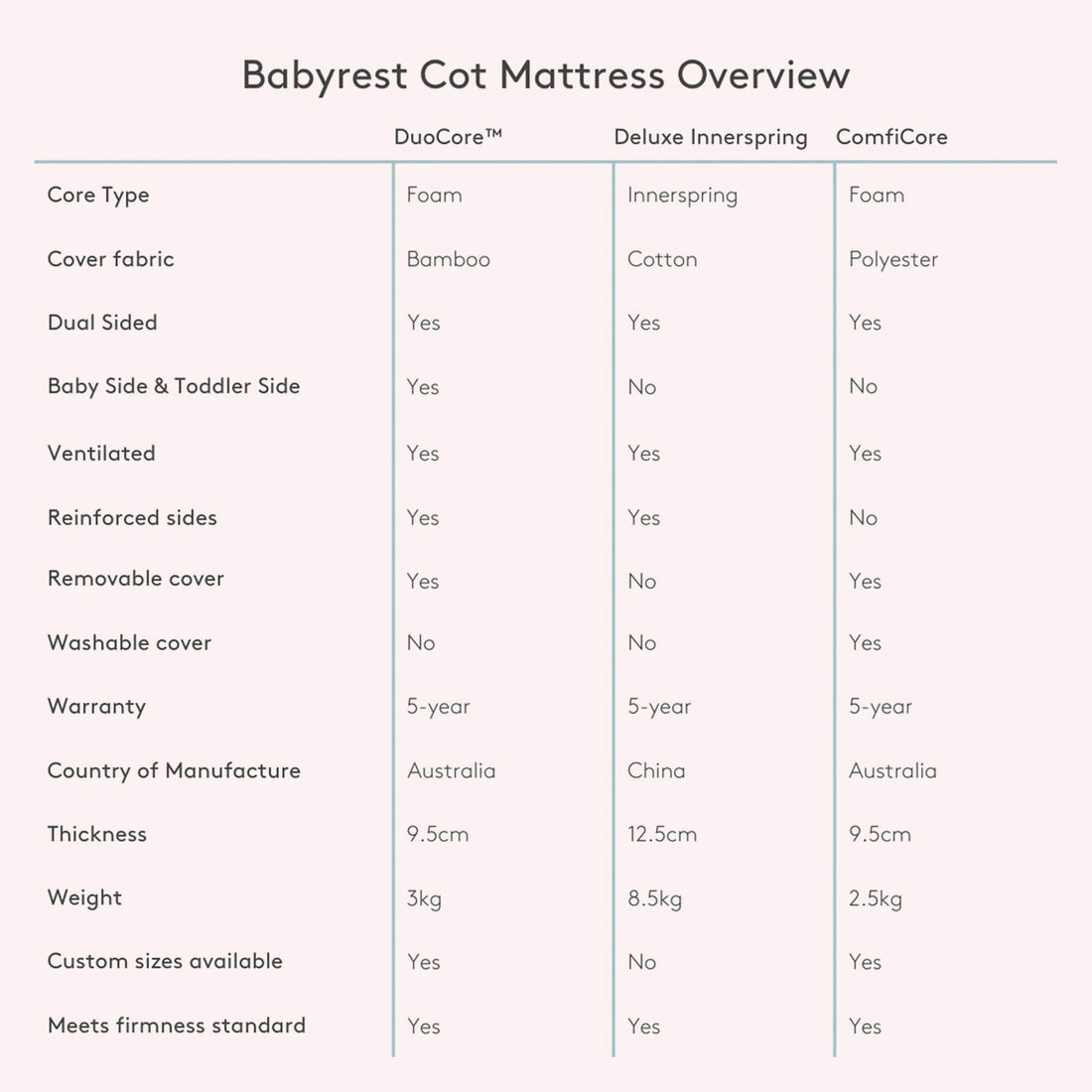 Babyrest Cot Mattress Overview

| | DuoCore™ | Deluxe Innerspring | ComfiCore |
|---|---|---|---|
| Core Type | Foam | Innerspring | Foam |
| Cover fabric | Bamboo | Cotton | Polyester |
| Dual Sided | Yes | Yes | Yes |
| Baby Side & Toddler Side | Yes | No | No |
| Ventilated | Yes | Yes | Yes |
| Reinforced sides | Yes | Yes | No |
| Removable cover | Yes | No | Yes |
| Washable cover | No | No | Yes |
| Warranty | 5-year | 5-year | 5-year |
| Country of Manufacture | Australia | China | Australia |
| Thickness | 9.5cm | 12.5cm | 9.5cm |
| Weight | 3kg | 8.5kg | 2.5kg |
| Custom sizes available | Yes | No | Yes |
| Meets firmness standard | Yes | Yes | Yes |